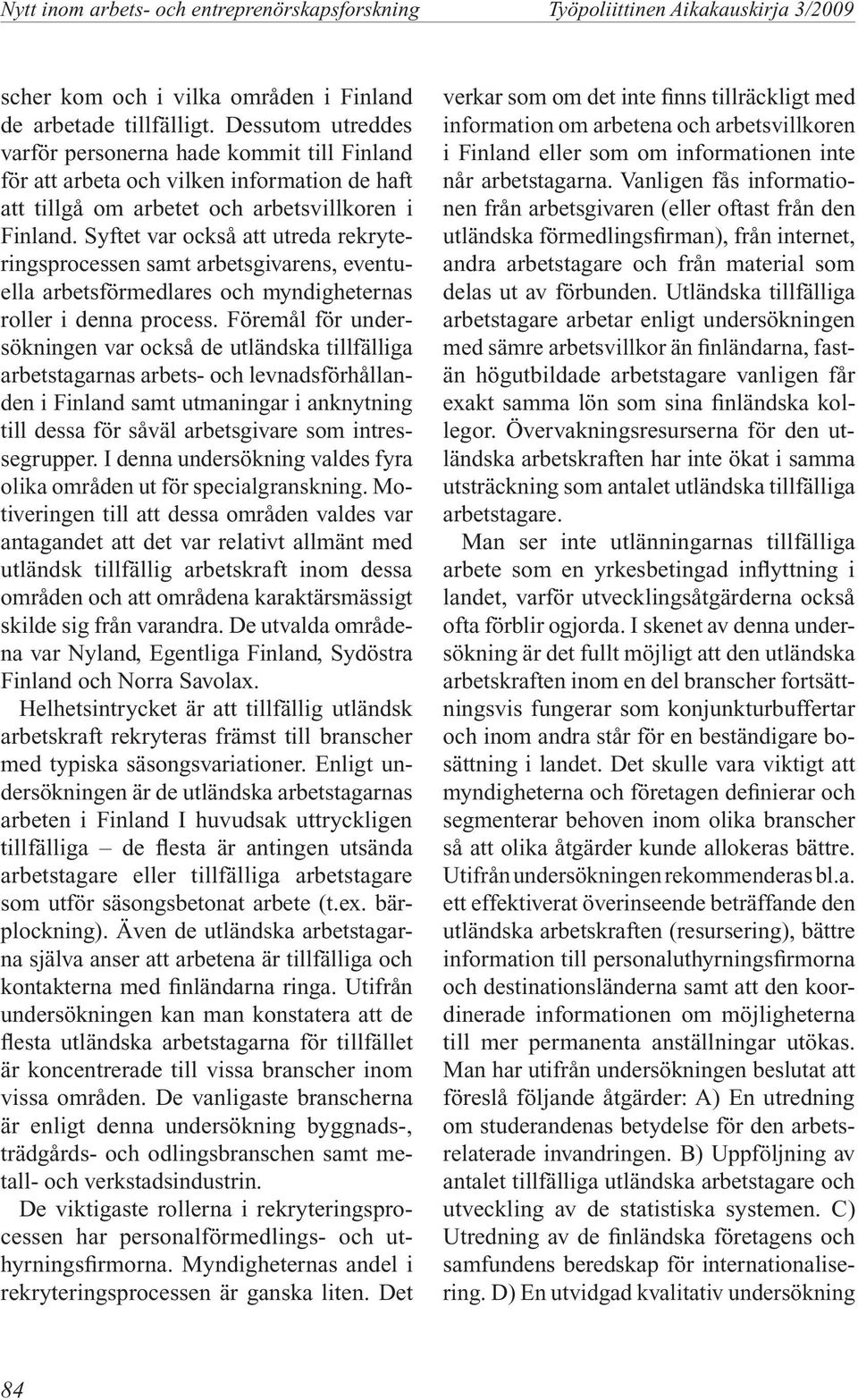 Nytt inom arbets- och entreprenörskapsforskning Työpoliittinen Aikakauskirja 3/2009

scher kom och i vilka områden i Finland de arbetade tillfälligt. Dessutom utreddes varför personerna hade kommit till Finland för att arbeta och vilken information de haft att tillgå om arbetet och arbetsvillkoren i Finland. Syftet var också att utreda rekryteringsprocessen samt arbetsgivarens, eventuella arbetsförmedlares och myndigheternas roller i denna process. Föremål för undersökningen var också de utländska tillfälliga arbetstagarnas arbets- och levnadsförhållanden i Finland samt utmaningar i anknytning till dessa för såväl arbetsgivare som intressegrupper. I denna undersökning valdes fyra olika områden ut för specialgranskning. Motiveringen till att dessa områden valdes var antagandet att det var relativt allmänt med utländsk tillfällig arbetskraft inom dessa områden och att områdena karaktärsmässigt skilde sig från varandra. De utvalda områdena var Nyland, Egentliga Finland, Sydöstra Finland och Norra Savolax.

Helhetsintrycket är att tillfällig utländsk arbetskraft rekryteras främst till branscher med typiska säsongsvariationer. Enligt undersökningen är de utländska arbetstagarnas arbeten i Finland I huvudsak uttryckligen tillfälliga – de flesta är antingen utsända arbetstagare eller tillfälliga arbetstagare som utför säsongsbetonat arbete (t.ex. bärplockning). Även de utländska arbetstagarna själva anser att arbetena är tillfälliga och kontakterna med finländarna ringa. Utifrån undersökningen kan man konstatera att de flesta utländska arbetstagarna för tillfället är koncentrerade till vissa branscher inom vissa områden. De vanligaste branscherna är enligt denna undersökning byggnads-, trädgårds- och odlingsbranschen samt metall- och verkstadsindustrin.

De viktigaste rollerna i rekryteringsprocessen har personalförmedlings- och uthyrningsfirmorna. Myndigheternas andel i rekryteringsprocessen är ganska liten. Det verkar som om det inte finns tillräckligt med information om arbetena och arbetsvillkoren i Finland eller som om informationen inte når arbetstagarna. Vanligen fås informationen från arbetsgivaren (eller oftast från den utländska förmedlingsfirman), från internet, andra arbetstagare och från material som delas ut av förbunden. Utländska tillfälliga arbetstagare arbetar enligt undersökningen med sämre arbetsvillkor än finländarna, fastän högutbildade arbetstagare vanligen får exakt samma lön som sina finländska kollegor. Övervakningsresurserna för den utländska arbetskraften har inte ökat i samma utsträckning som antalet utländska tillfälliga arbetstagare.

Man ser inte utlänningarnas tillfälliga arbete som en yrkesbetingad inflyttning i landet, varför utvecklingsåtgärderna också ofta förblir ogjorda. I skenet av denna undersökning är det fullt möjligt att den utländska arbetskraften inom en del branscher fortsättningsvis fungerar som konjunkturbuffertar och inom andra står för en beständigare bosättning i landet. Det skulle vara viktigt att myndigheterna och företagen definierar och segmenterar behoven inom olika branscher så att olika åtgärder kunde allokeras bättre. Utifrån undersökningen rekommenderas bl.a. ett effektiverat överinseende beträffande den utländska arbetskraften (resursering), bättre information till personaluthyrningsfirmorna och destinationsländerna samt att den koordinerade informationen om möjligheterna till mer permanenta anställningar utökas. Man har utifrån undersökningen beslutat att föreslå följande åtgärder: A) En utredning om studerandenas betydelse för den arbetsrelaterade invandringen. B) Uppföljning av antalet tillfälliga utländska arbetstagare och utveckling av de statistiska systemen. C) Utredning av de finländska företagens och samfundens beredskap för internationalisering. D) En utvidgad kvalitativ undersökning

84